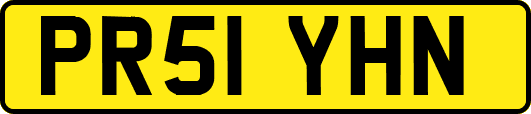 PR51 YHN